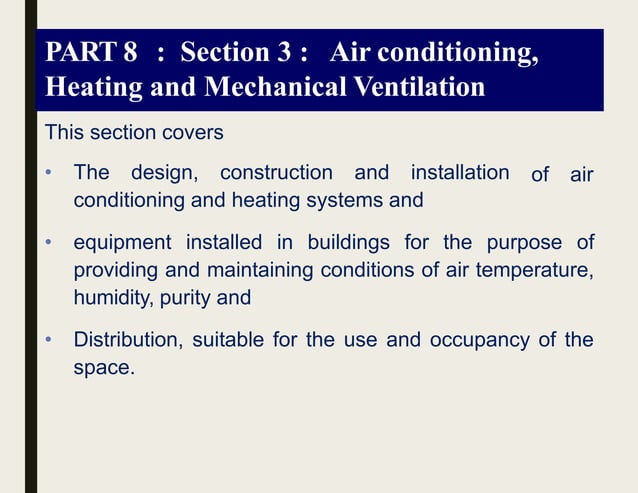 PART 8 : Section 3 : Air conditioning, Heating and Mechanical Ventilation

This section covers

• The design, construction and installation of air conditioning and heating systems and

• equipment installed in buildings for the purpose of providing and maintaining conditions of air temperature, humidity, purity and

• Distribution, suitable for the use and occupancy of the space.